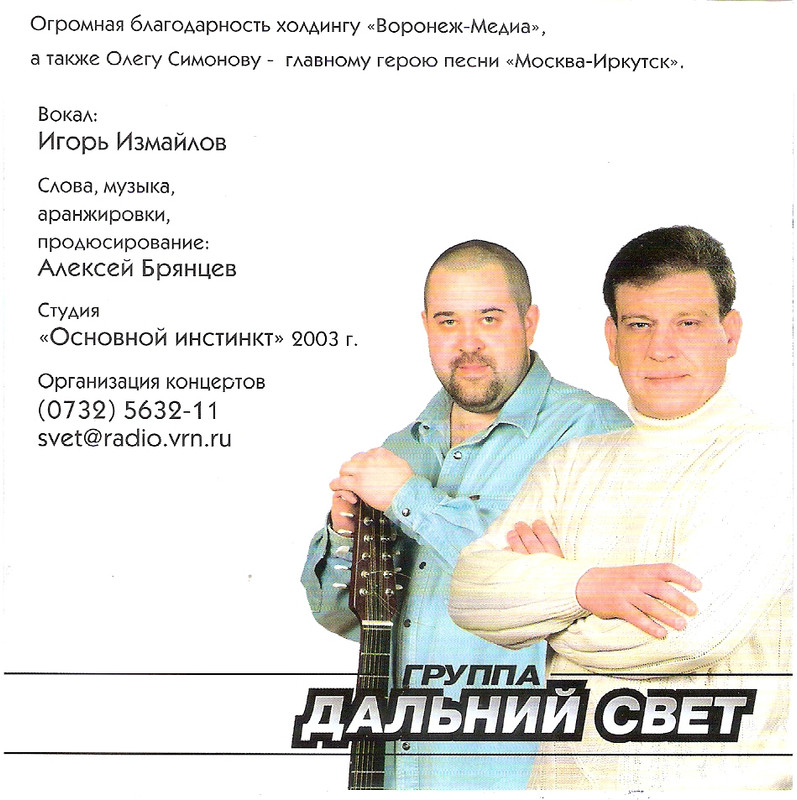 Огромная благодарность холдингу «Воронеж-Медиа»,
а также Олегу Симонову - главному герою песни «Москва-Иркутск».

Вокал:
Игорь Измайлов

Слова, музыка,
аранжировки,
продюсирование:
Алексей Брянцев

Студия
«Основной инстинкт» 2003 г.

Организация концертов
(0732) 5632-11
svet@radio.vrn.ru

ГРУППА
ДАЛЬНИЙ СВЕТ